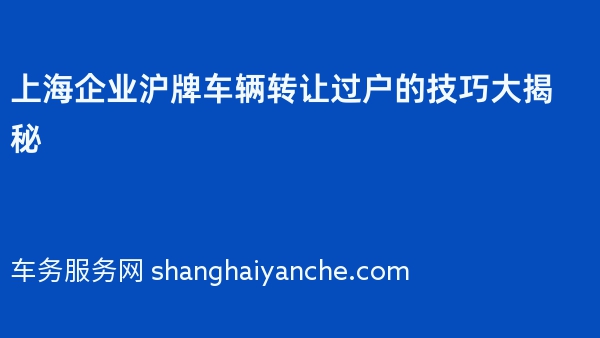 上海企业沪牌车辆转让过户的技巧大揭秘

车务服务网 shanghaiyanche.com